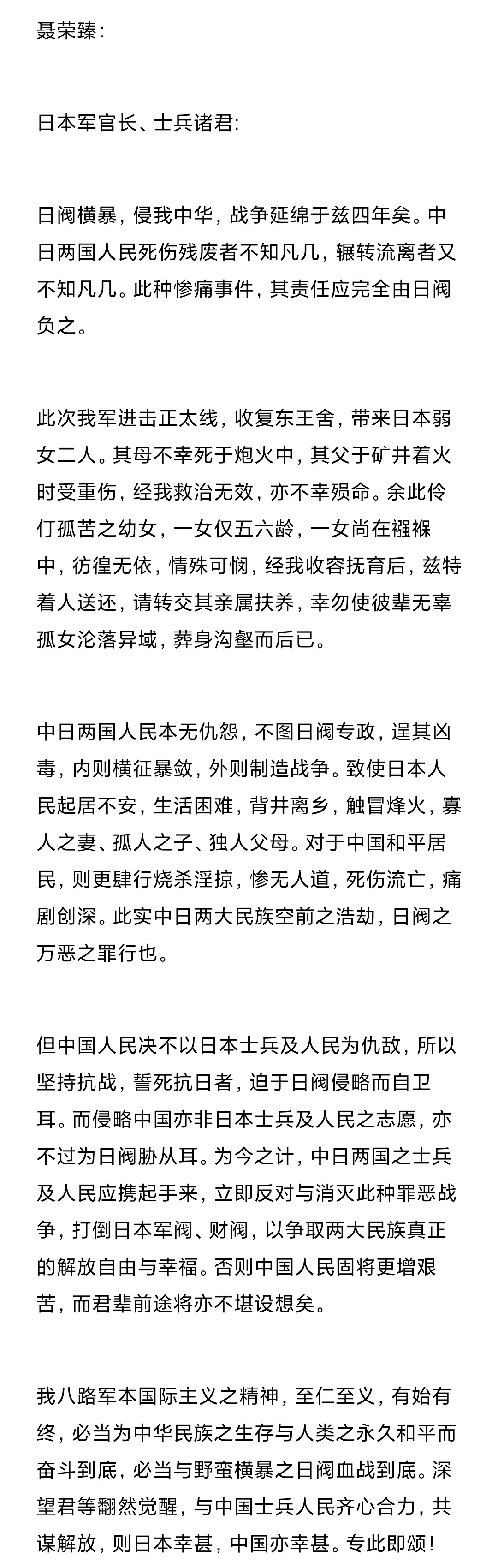 聂荣臻：

日本军官长、士兵诸君:

日阀横暴，侵我中华，战争延绵于兹四年矣。中日两国人民死伤残废者不知凡几，辗转流离者又不知凡几。此种惨痛事件，其责任应完全由日阀负之。

此次我军进击正太线，收复东王舍，带来日本弱女二人。其母不幸死于炮火中，其父于矿井着火时受重伤，经我救治无效，亦不幸殒命。余此伶仃孤苦之幼女，一女仅五六龄，一女尚在襁褓中，彷徨无依，情殊可悯，经我收容抚育后，兹特着人送还，请转交其亲属扶养，幸勿使彼辈无辜孤女沦落异域，葬身沟壑而后已。

中日两国人民本无仇怨，不图日阀专政，逞其凶毒，内则横征暴敛，外则制造战争。致使日本人民起居不安，生活困难，背井离乡，触冒烽火，寡人之妻、孤人之子、独人父母。对于中国和平居民，则更肆行烧杀淫掠，惨无人道，死伤流亡，痛剧创深。此实中日两大民族空前之浩劫，日阀之万恶之罪行也。

但中国人民决不以日本士兵及人民为仇敌，所以坚持抗战，誓死抗日者，迫于日阀侵略而自卫耳。而侵略中国亦非日本士兵及人民之志愿，亦不过为日阀胁从耳。为今之计，中日两国之士兵及人民应携起手来，立即反对与消灭此种罪恶战争，打倒日本军阀、财阀，以争取两大民族真正的解放自由与幸福。否则中国人民固将更增艰苦，而君辈前途将亦不堪设想矣。

我八路军本国际主义之精神，至仁至义，有始有终，必当为中华民族之生存与人类之永久和平而奋斗到底，必当与野蛮横暴之日阀血战到底。深望君等翻然觉醒，与中国士兵人民齐心合力，共谋解放，则日本幸甚，中国亦幸甚。专此即颂！